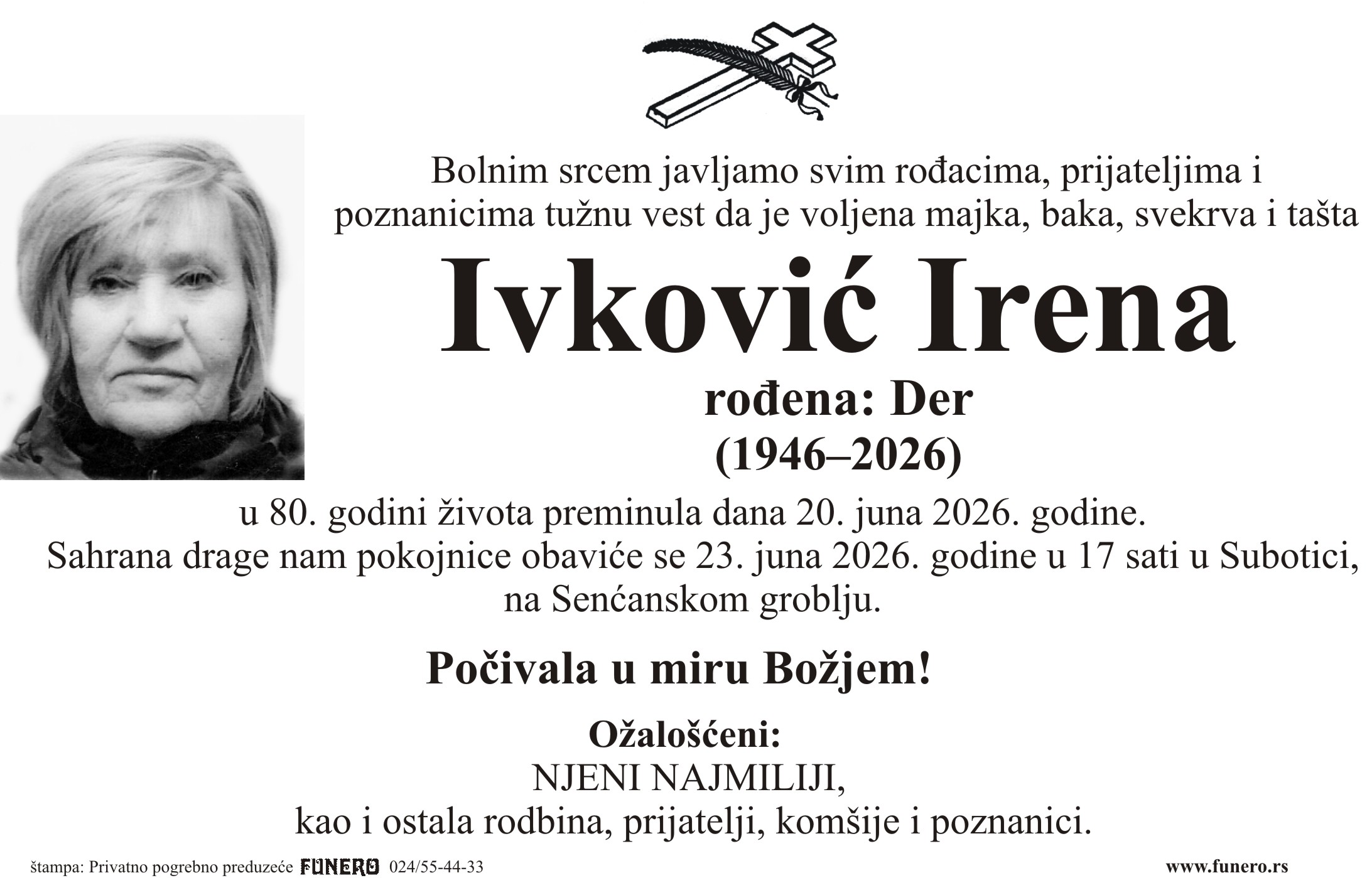 Bolnim srcem javljamo svim rođacima, prijateljima i poznanicima tužnu vest da je voljena majka, baka, svekrva i tašta

Ivković Irena

rođena: Der
(1946–2026)

u 80. godini života preminula dana 20. juna 2026. godine.
Sahrana drage nam pokojnice obaviće se 23. juna 2026. godine u 17 sati u Subotici, na Senćanskom groblju.

Počivala u miru Božjem!

Ožalošćeni:
NJENI NAJMILIJI,
kao i ostala rodbina, prijatelji, komšije i poznanici.

štampa: Privatno pogrebno preduzeće FUNERO 024/55-44-33

www.funero.rs